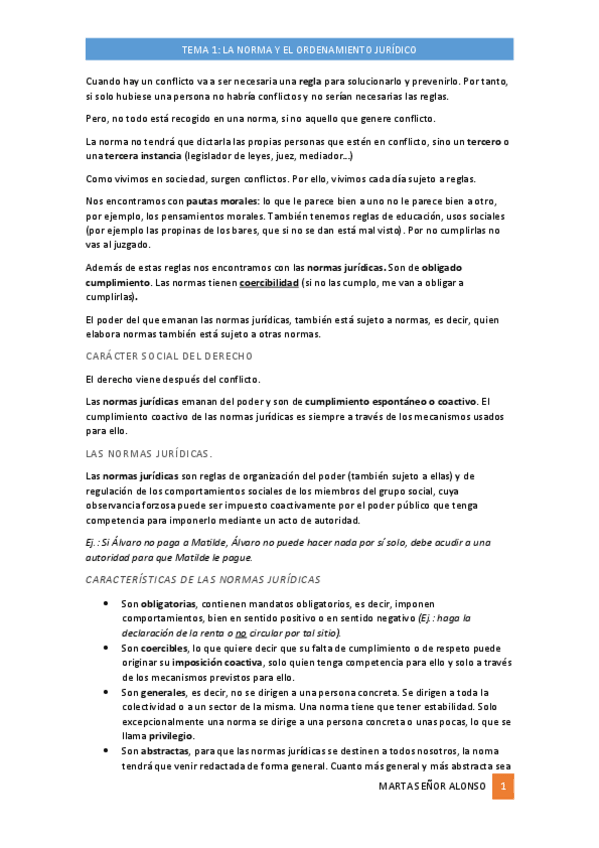 TEMA 1: LA NORMA Y EL ORDENAMIENTO JURÍDICO

Cuando hay un conflicto va a ser necesaria una regla para solucionarlo y prevenirlo. Por tanto, si solo hubiese una persona no habría conflictos y no serían necesarias las reglas.

Pero, no todo está recogido en una norma, sino aquello que genere conflicto.

La norma no tendrá que dictarla las propias personas que estén en conflicto, sino un tercero o una tercera instancia (legislador de leyes, juez, mediador…)

Como vivimos en sociedad, surgen conflictos. Por ello, vivimos cada día sujeto a reglas.

Nos encontramos con pautas morales: lo que le parece bien a uno no le parece bien a otro, por ejemplo, los pensamientos morales. También tenemos reglas de educación, usos sociales (por ejemplo las propinas de los bares, que si no se dan está mal visto). Por no cumplirlas no vas al juzgado.

Además de estas reglas nos encontramos con las normas jurídicas. Son de obligado cumplimiento. Las normas tienen coercibilidad (si no las cumplo, me van a obligar a cumplirlas).

El poder del que emanan las normas jurídicas, también está sujeto a normas, es decir, quien elabora normas también está sujeto a otras normas.

CARÁCTER SOCIAL DEL DERECHO

El derecho viene después del conflicto.

Las normas jurídicas emanan del poder y son de cumplimiento espontáneo o coactivo. El cumplimiento coactivo de las normas jurídicas es siempre a través de los mecanismos usados para ello.

LAS NORMAS JURÍDICAS.

Las normas jurídicas son reglas de organización del poder (también sujeto a ellas) y de regulación de los comportamientos sociales de los miembros del grupo social, cuya observancia forzosa puede ser impuesto coactivamente por el poder público que tenga competencia para imponerlo mediante un acto de autoridad.

Ej.: Si Álvaro no paga a Matilde, Álvaro no puede hacer nada por sí solo, debe acudir a una autoridad para que Matilde le pague.

CARACTERÍSTICAS DE LAS NORMAS JURÍDICAS

• Son obligatorias, contienen mandatos obligatorios, es decir, imponen comportamientos, bien en sentido positivo o en sentido negativo (Ej.: haga la declaración de la renta o no circular por tal sitio).
• Son coercibles, lo que quiere decir que su falta de cumplimiento o de respeto puede originar su imposición coactiva, solo quien tenga competencia para ello y solo a través de los mecanismos previstos para ello.
• Son generales, es decir, no se dirigen a una persona concreta. Se dirigen a toda la colectividad o a un sector de la misma. Una norma tiene que tener estabilidad. Solo excepcionalmente una norma se dirige a una persona concreta o unas pocas, lo que se llama privilegio.
• Son abstractas, para que las normas jurídicas se destinen a todos nosotros, la noma tendrá que venir redactada de forma general. Cuanto más general y más abstracta sea

MARTA SEÑOR ALONSO 1